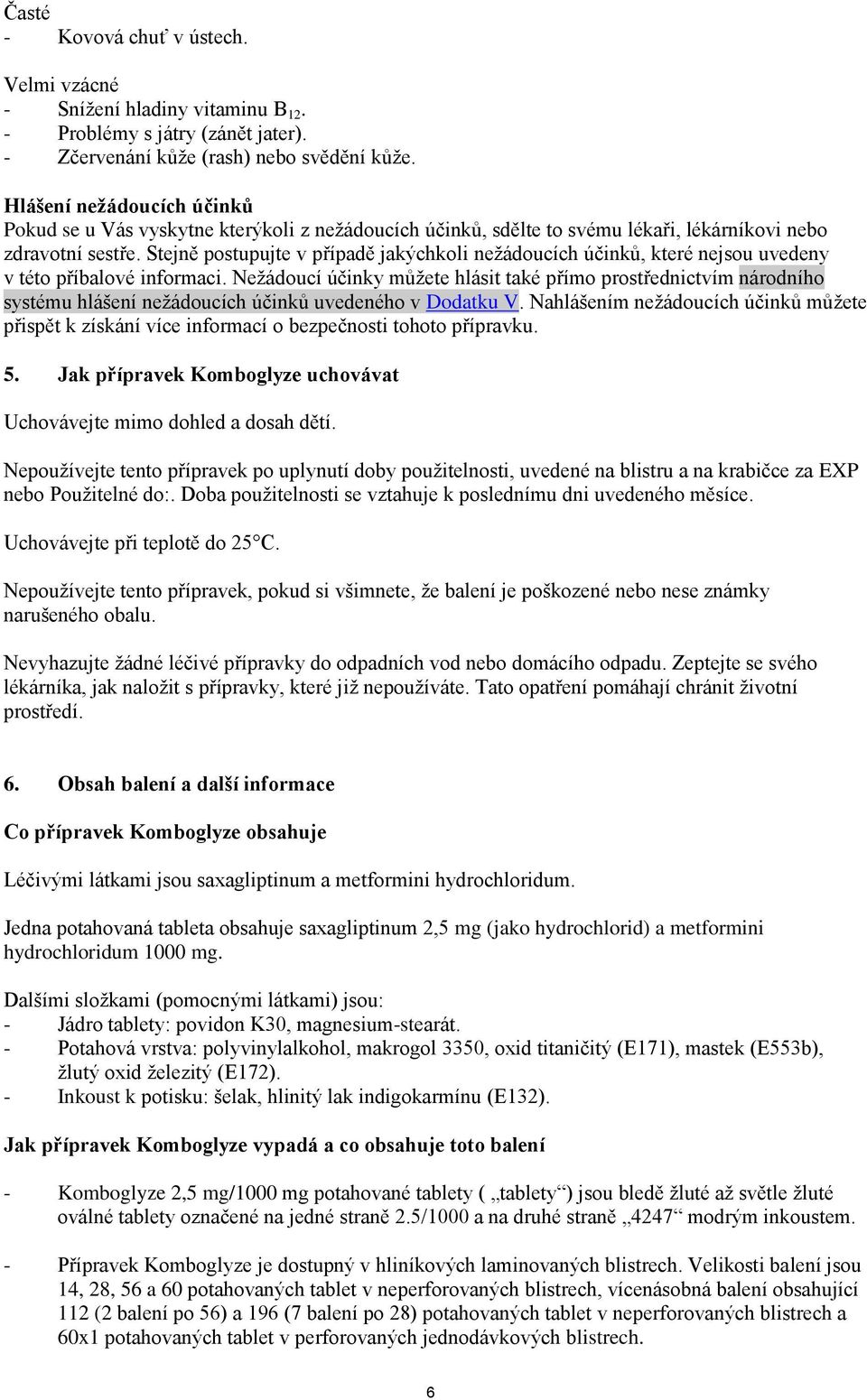 Časté
- Kovová chuť v ústech.

Velmi vzácné
- Snížení hladiny vitaminu $B_{12}$.
- Problémy s játry (zánět jater).
- Zčervenání kůže (rash) nebo svědění kůže.

Hlášení nežádoucích účinků
Pokud se u Vás vyskytne kterýkoli z nežádoucích účinků, sdělte to svému lékaři, lékárníkovi nebo zdravotní sestře. Stejně postupujte v případě jakýchkoli nežádoucích účinků, které nejsou uvedeny v této příbalové informaci. Nežádoucí účinky můžete hlásit také přímo prostřednictvím národního systému hlášení nežádoucích účinků uvedeného v Dodatku V. Nahlášením nežádoucích účinků můžete přispět k získání více informací o bezpečnosti tohoto přípravku.

5. Jak přípravek Komboglyze uchovávat

Uchovávejte mimo dohled a dosah dětí.

Nepoužívejte tento přípravek po uplynutí doby použitelnosti, uvedené na blistru a na krabičce za EXP nebo Použitelné do:. Doba použitelnosti se vztahuje k poslednímu dni uvedeného měsíce.

Uchovávejte při teplotě do 25°C.

Nepoužívejte tento přípravek, pokud si všimnete, že balení je poškozené nebo nese známky narušeného obalu.

Nevyhazujte žádné léčivé přípravky do odpadních vod nebo domácího odpadu. Zeptejte se svého lékárníka, jak naložit s přípravky, které již nepoužíváte. Tato opatření pomáhají chránit životní prostředí.

6. Obsah balení a další informace

Co přípravek Komboglyze obsahuje

Léčivými látkami jsou saxagliptinum a metformini hydrochloridum.

Jedna potahovaná tableta obsahuje saxagliptinum 2,5 mg (jako hydrochlorid) a metformini hydrochloridum 1000 mg.

Dalšími složkami (pomocnými látkami) jsou:
- Jádro tablety: povidon K30, magnesium-stearát.
- Potahová vrstva: polyvinylalkohol, makrogol 3350, oxid titaničitý (E171), mastek (E553b), žlutý oxid železitý (E172).
- Inkoust k potisku: šelak, hlinitý lak indigokarmínu (E132).

Jak přípravek Komboglyze vypadá a co obsahuje toto balení

- Komboglyze 2,5 mg/1000 mg potahované tablety ( „tablety“) jsou bledě žluté až světle žluté oválné tablety označené na jedné straně 2.5/1000 a na druhé straně „4247“ modrým inkoustem.

- Přípravek Komboglyze je dostupný v hliníkových laminovaných blistrech. Velikosti balení jsou 14, 28, 56 a 60 potahovaných tablet v neperforovaných blistrech, vícenásobná balení obsahující 112 (2 balení po 56) a 196 (7 balení po 28) potahovaných tablet v neperforovaných blistrech a 60x1 potahovaných tablet v perforovaných jednodávkových blistrech.

6